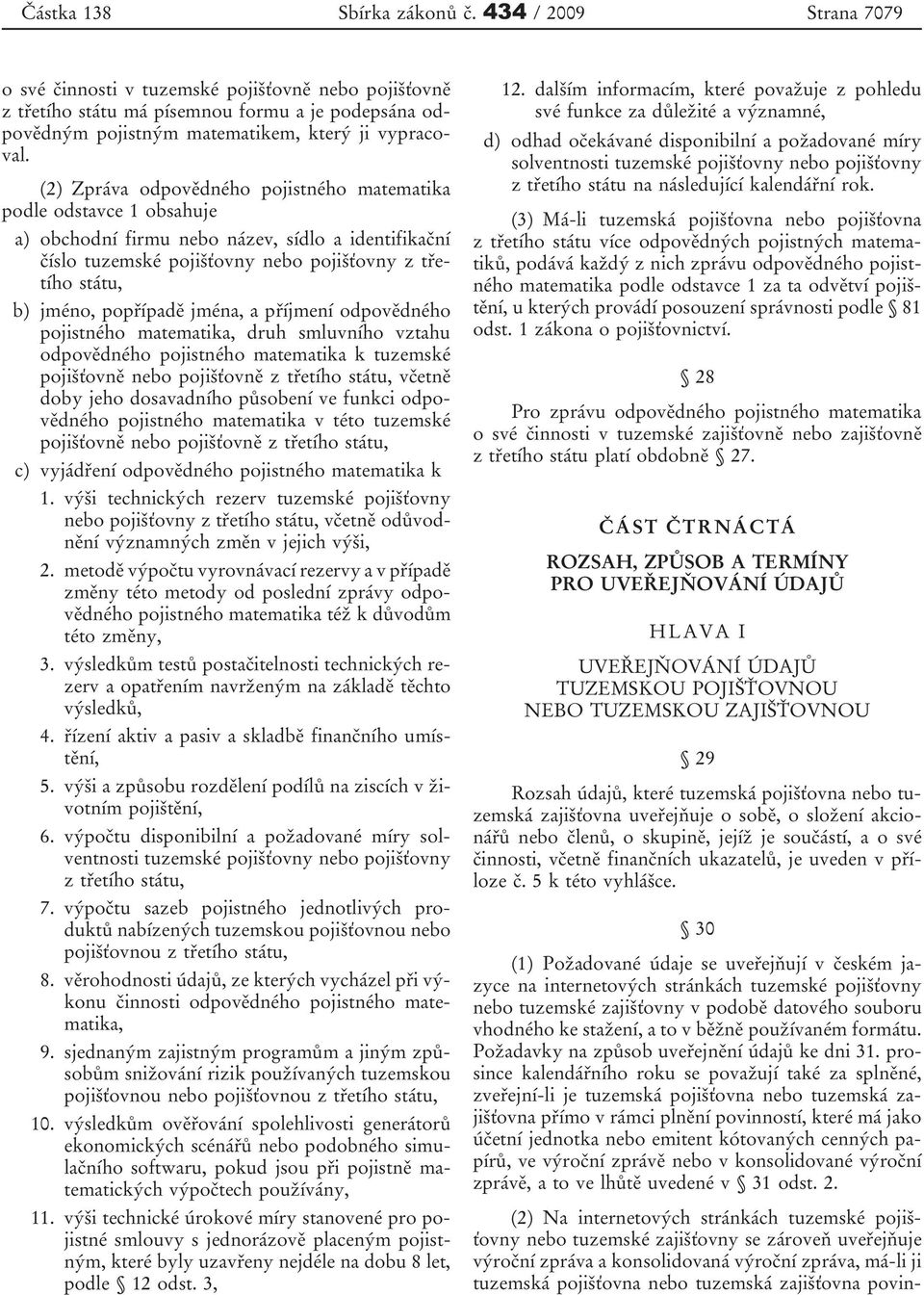 Částka 138 Sbírka zákonů č. 434 / 2009 Strana 7079

o své činnosti v tuzemské pojišťovně nebo pojišťovně z třetího státu má písemnou formu a je podepsána odpovědným pojistným matematikem, který ji vypracoval.

(2) Zpráva odpovědného pojistného matematika podle odstavce 1 obsahuje

a) obchodní firmu nebo název, sídlo a identifikační číslo tuzemské pojišťovny nebo pojišťovny z třetího státu,

b) jméno, popřípadě jména, a příjmení odpovědného pojistného matematika, druh smluvního vztahu odpovědného pojistného matematika k tuzemské pojišťovně nebo pojišťovně z třetího státu, včetně doby jeho dosavadního působení ve funkci odpovědného pojistného matematika v této tuzemské pojišťovně nebo pojišťovně z třetího státu,

c) vyjádření odpovědného pojistného matematika k

1. výši technických rezerv tuzemské pojišťovny nebo pojišťovny z třetího státu, včetně odůvodnění významných změn v jejich výši,

2. metodě výpočtu vyrovnávací rezervy a v případě změny této metody od poslední zprávy odpovědného pojistného matematika též k důvodům této změny,

3. výsledkům testů postačitelnosti technických rezerv a opatřením navrženým na základě těchto výsledků,

4. řízení aktiv a pasiv a skladbě finančního umístění,

5. výši a způsobu rozdělení podílů na ziscích v životním pojištění,

6. výpočtu disponibilní a požadované míry solventnosti tuzemské pojišťovny nebo pojišťovny z třetího státu,

7. výpočtu sazeb pojistného jednotlivých produktů nabízených tuzemskou pojišťovnou nebo pojišťovnou z třetího státu,

8. věrohodnosti údajů, ze kterých vycházel při výkonu činnosti odpovědného pojistného matematika,

9. sjednaným zajistným programům a jiným způsobům snižování rizik používaných tuzemskou pojišťovnou nebo pojišťovnou z třetího státu,

10. výsledkům ověřování spolehlivosti generátorů ekonomických scénářů nebo podobného simulačního softwaru, pokud jsou při pojistně matematických výpočtech používány,

11. výši technické úrokové míry stanovené pro pojistné smlouvy s jednorázově placeným pojistným, které byly uzavřeny nejdéle na dobu 8 let, podle § 12 odst. 3,

12. dalším informacím, které považuje z pohledu své funkce za důležité a významné,

d) odhad očekávané disponibilní a požadované míry solventnosti tuzemské pojišťovny nebo pojišťovny z třetího státu na následující kalendářní rok.

(3) Má-li tuzemská pojišťovna nebo pojišťovna z třetího státu více odpovědných pojistných matematiků, podává každý z nich zprávu odpovědného pojistného matematika podle odstavce 1 za ta odvětví pojištění, u kterých provádí posouzení správnosti podle § 81 odst. 1 zákona o pojišťovnictví.

§ 28

Pro zprávu odpovědného pojistného matematika o své činnosti v tuzemské zajišťovně nebo zajišťovně z třetího státu platí obdobně § 27.

ČÁST ČTRNÁCTÁ

ROZSAH, ZPŮSOB A TERMÍNY PRO UVEŘEJŇOVÁNÍ ÚDAJŮ

HLAVA I

UVEŘEJŇOVÁNÍ ÚDAJŮ TUZEMSKOU POJIŠŤOVNOU NEBO TUZEMSKOU ZAJIŠŤOVNOU

§ 29

Rozsah údajů, které tuzemská pojišťovna nebo tuzemská zajišťovna uveřejňuje o sobě, o složení akcionářů nebo členů, o skupině, jejíž je součástí, a o své činnosti, včetně finančních ukazatelů, je uveden v příloze č. 5 k této vyhlášce.

§ 30

(1) Požadované údaje se uveřejňují v českém jazyce na internetových stránkách tuzemské pojišťovny nebo tuzemské zajišťovny v podobě datového souboru vhodného ke stažení, a to v běžně používaném formátu. Požadavky na způsob uveřejnění údajů ke dni 31. prosince kalendářního roku se považují také za splněné, zveřejní-li je tuzemská pojišťovna nebo tuzemská zajišťovna přímo v rámci plnění povinností, které má jako účetní jednotka nebo emitent kótovaných cenných papírů, ve výroční zprávě nebo v konsolidované výroční zprávě, a to ve lhůtě uvedené v § 31 odst. 2.

(2) Na internetových stránkách tuzemské pojišťovny nebo tuzemské zajišťovny se zároveň uveřejňuje výroční zpráva a konsolidovaná výroční zpráva, má-li ji tuzemská pojišťovna nebo tuzemská zajišťovna povin-